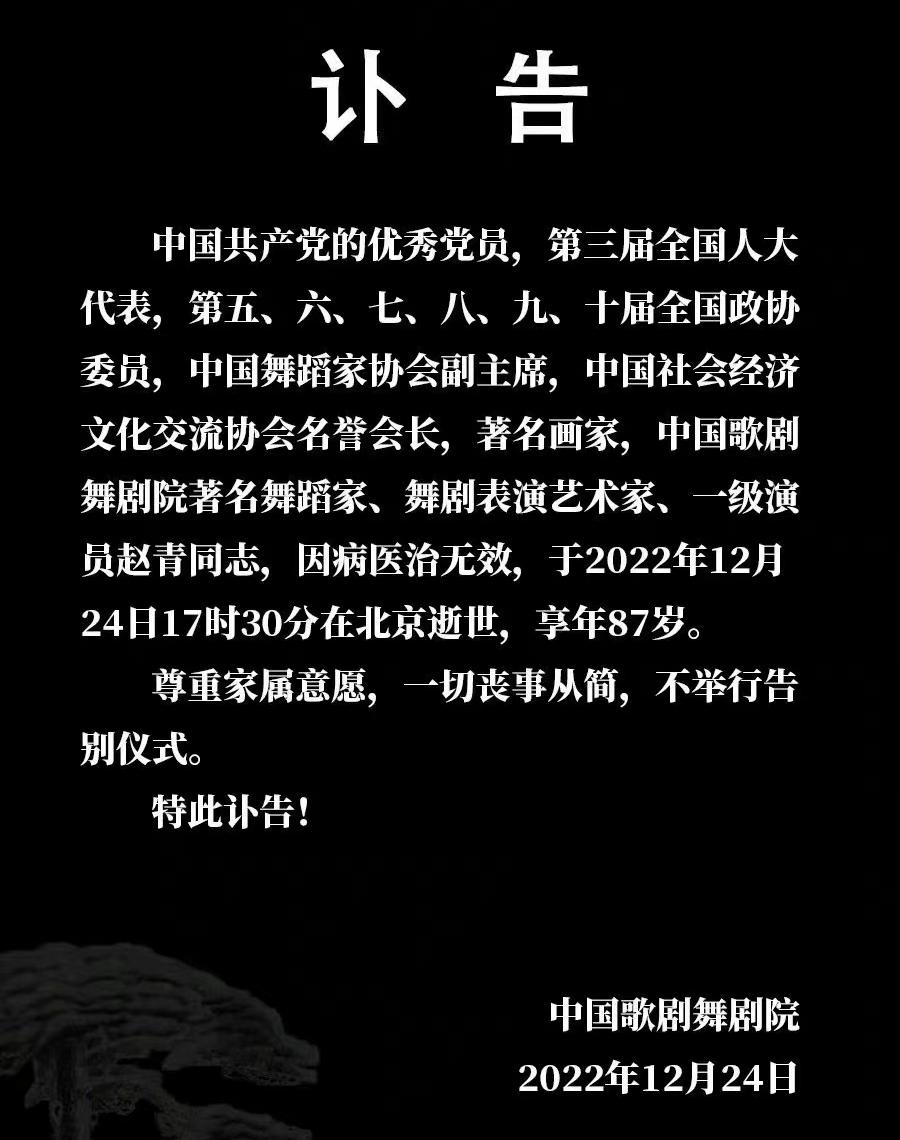 讣 告

中国共产党的优秀党员，第三届全国人大代表，第五、六、七、八、九、十届全国政协委员，中国舞蹈家协会副主席，中国社会经济文化交流协会名誉会长，著名画家，中国歌剧舞剧院著名舞蹈家、舞剧表演艺术家、一级演员赵青同志，因病医治无效，于2022年12月24日17时30分在北京逝世，享年87岁。

尊重家属意愿，一切丧事从简，不举行告别仪式。

特此讣告！

中国歌剧舞剧院
2022年12月24日